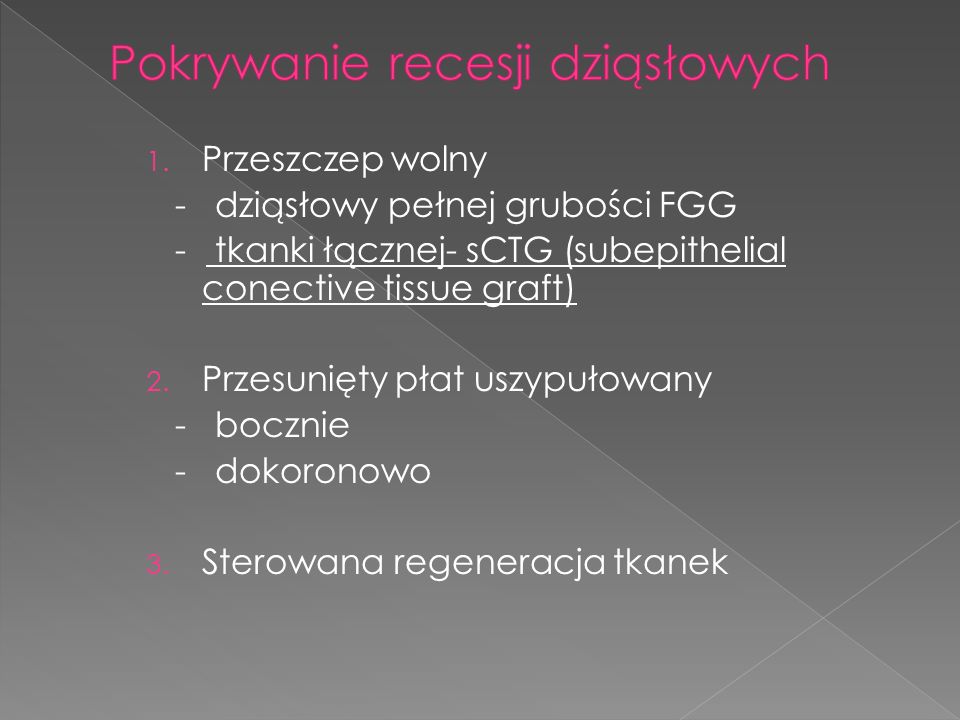 Pokrywanie recesji dziąsłowych

1. Przeszczep wolny
- dziąsłowy pełnej grubości FGG
- tkanki łącznej- sCTG (subepithelial conective tissue graft)

2. Przesunięty płat uszypułowany
- bocznie
- dokoronowo

3. Sterowana regeneracja tkanek